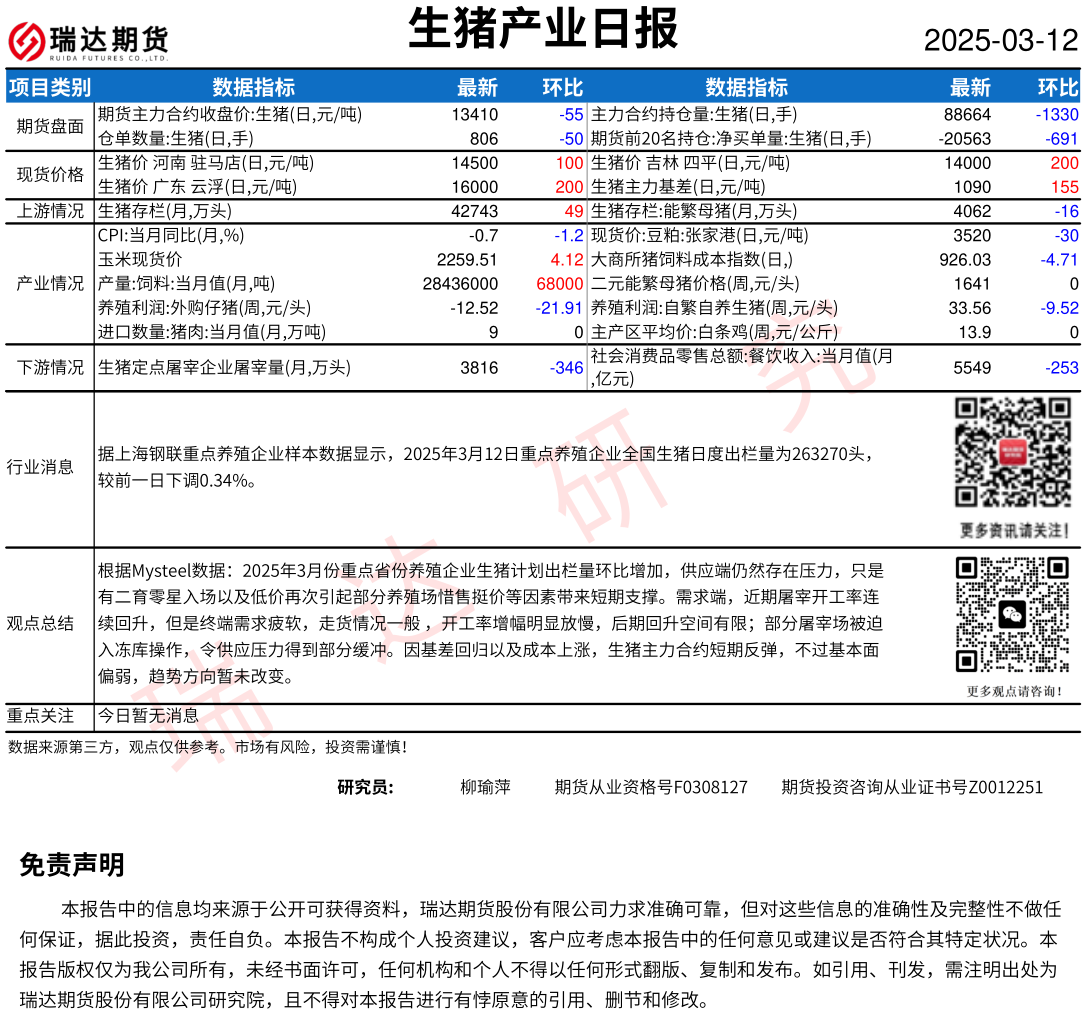 瑞达期货
RUIDA FUTURES CO.,LTD.

生猪产业日报

2025-03-12

| 项目类别 | 数据指标 | 最新 | 环比 | 数据指标 | 最新 | 环比 |
|---|---|---|---|---|---|---|
| 期货盘面 | 期货主力合约收盘价:生猪(日,元/吨) | 13410 | -55 | 主力合约持仓量:生猪(日,手) | 88664 | -1330 |
| | 仓单数量:生猪(日,手) | 806 | -50 | 期货前20名持仓:净买单量:生猪(日,手) | -20563 | -691 |
| 现货价格 | 生猪价 河南 驻马店(日,元/吨) | 14500 | 100 | 生猪价 吉林 四平(日,元/吨) | 14000 | 200 |
| | 生猪价 广东 云浮(日,元/吨) | 16000 | 200 | 生猪主力基差(日,元/吨) | 1090 | 155 |
| 上游情况 | 生猪存栏(月,万头) | 42743 | 49 | 生猪存栏:能繁母猪(月,万头) | 4062 | -16 |
| 产业情况 | CPI:当月同比(月,%) | -0.7 | -1.2 | 现货价:豆粕:张家港(日,元/吨) | 3520 | -30 |
| | 玉米现货价 | 2259.51 | 4.12 | 大商所猪饲料成本指数(日,) | 926.03 | -4.71 |
| | 产量:饲料:当月值(月,吨) | 28436000 | 68000 | 二元能繁母猪价格(周,元/头) | 1641 | 0 |
| | 养殖利润:外购仔猪(周,元/头) | -12.52 | -21.91 | 养殖利润:自繁自养生猪(周,元/头) | 33.56 | -9.52 |
| | 进口数量:猪肉:当月值(月,万吨) | 9 | 0 | 主产区平均价:白条鸡(周,元/公斤) | 13.9 | 0 |
| 下游情况 | 生猪定点屠宰企业屠宰量(月,万头) | 3816 | -346 | 社会消费品零售总额:餐饮收入:当月值(月,亿元) | 5549 | -253 |

行业消息

据上海钢联重点养殖企业样本数据显示，2025年3月12日重点养殖企业全国生猪日度出栏量为263270头，较前一日下调0.34%。

更多资讯请关注！

观点总结

根据Mysteel数据：2025年3月份重点省份养殖企业生猪计划出栏量环比增加，供应端仍然存在压力，只是有二育零星入场以及低价再次引起部分养殖场惜售挺价等因素带来短期支撑。需求端，近期屠宰开工率连续回升，但是终端需求疲软，走货情况一般，开工率增幅明显放慢，后期回升空间有限；部分屠宰场被迫入冻库操作，令供应压力得到部分缓冲。因基差回归以及成本上涨，生猪主力合约短期反弹，不过基本面偏弱，趋势方向暂未改变。

更多观点请咨询！

重点关注
今日暂无消息

数据来源第三方，观点仅供参考。市场有风险，投资需谨慎！

研究员： 柳瑜萍 期货从业资格号F0308127 期货投资咨询从业证书号Z0012251

免责声明

本报告中的信息均来源于公开可获得资料，瑞达期货股份有限公司力求准确可靠，但对这些信息的准确性及完整性不做任何保证，据此投资，责任自负。本报告不构成个人投资建议，客户应考虑本报告中的任何意见或建议是否符合其特定状况。本报告版权仅为我公司所有，未经书面许可，任何机构和个人不得以任何形式翻版、复制和发布。如引用、刊发，需注明出处为瑞达期货股份有限公司研究院，且不得对本报告进行有悖原意的引用、删节和修改。

瑞达研究